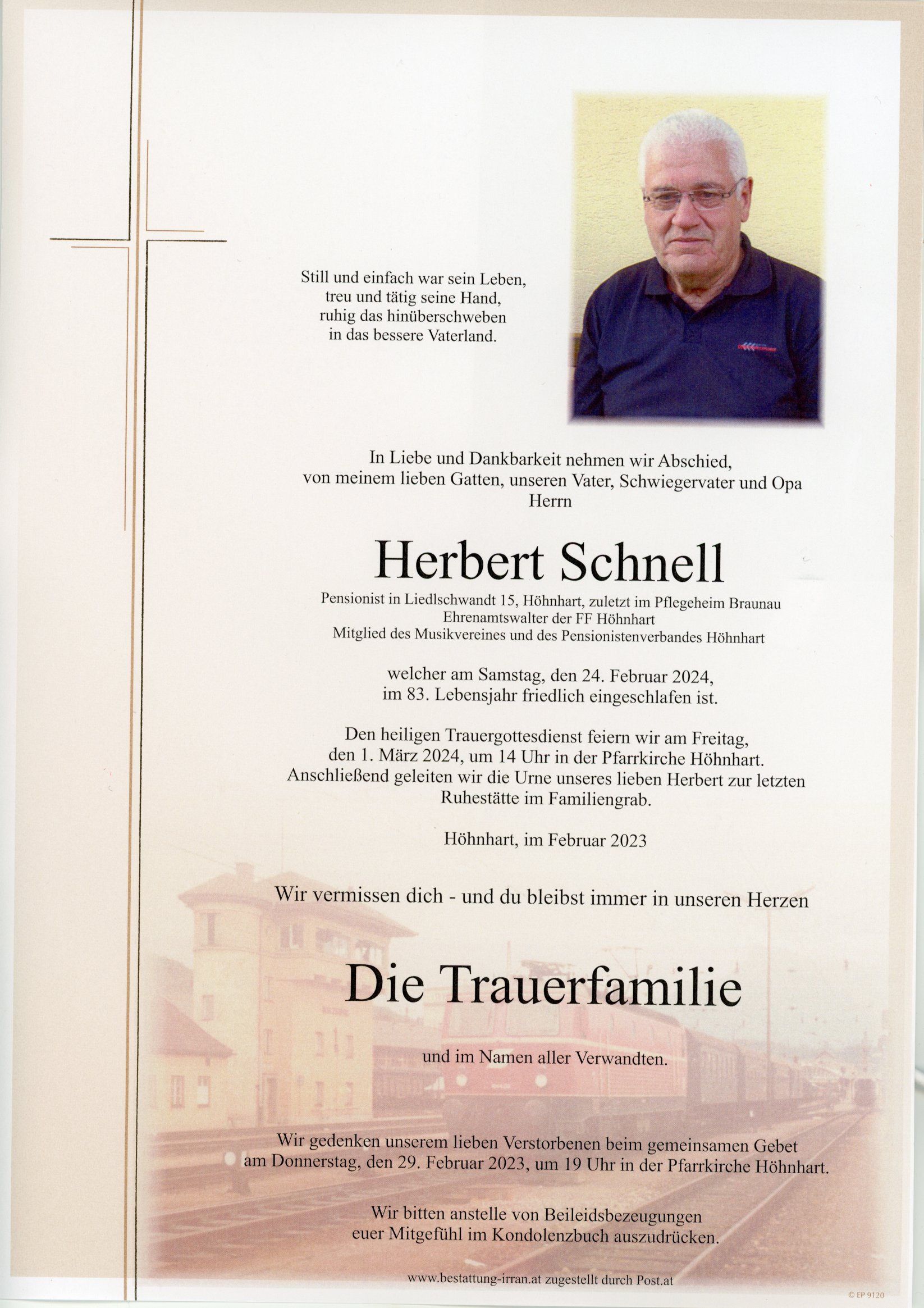 Still und einfach war sein Leben, treu und tätig seine Hand, ruhig das hinüberschweben in das bessere Vaterland.

In Liebe und Dankbarkeit nehmen wir Abschied, von meinem lieben Gatten, unseren Vater, Schwiegervater und Opa
Herrn

Herbert Schnell

Pensionist in Liedlschwandt 15, Höhnhart, zuletzt im Pflegeheim Braunau
Ehrenamtswalter der FF Höhnhart
Mitglied des Musikvereines und des Pensionistenverbandes Höhnhart

welcher am Samstag, den 24. Februar 2024, im 83. Lebensjahr friedlich eingeschlafen ist.

Den heiligen Trauergottesdienst feiern wir am Freitag, den 1. März 2024, um 14 Uhr in der Pfarrkirche Höhnhart. Anschließend geleiten wir die Urne unseres lieben Herbert zur letzten Ruhestätte im Familiengrab.

Höhnhart, im Februar 2023

Wir vermissen dich - und du bleibst immer in unseren Herzen

Die Trauerfamilie

und im Namen aller Verwandten.

Wir gedenken unserem lieben Verstorbenen beim gemeinsamen Gebet am Donnerstag, den 29. Februar 2023, um 19 Uhr in der Pfarrkirche Höhnhart.

Wir bitten anstelle von Beileidsbezeugungen euer Mitgefühl im Kondolenzbuch auszudrücken.

www.bestattung-irran.at zugestellt durch Post.at

© EP 9120